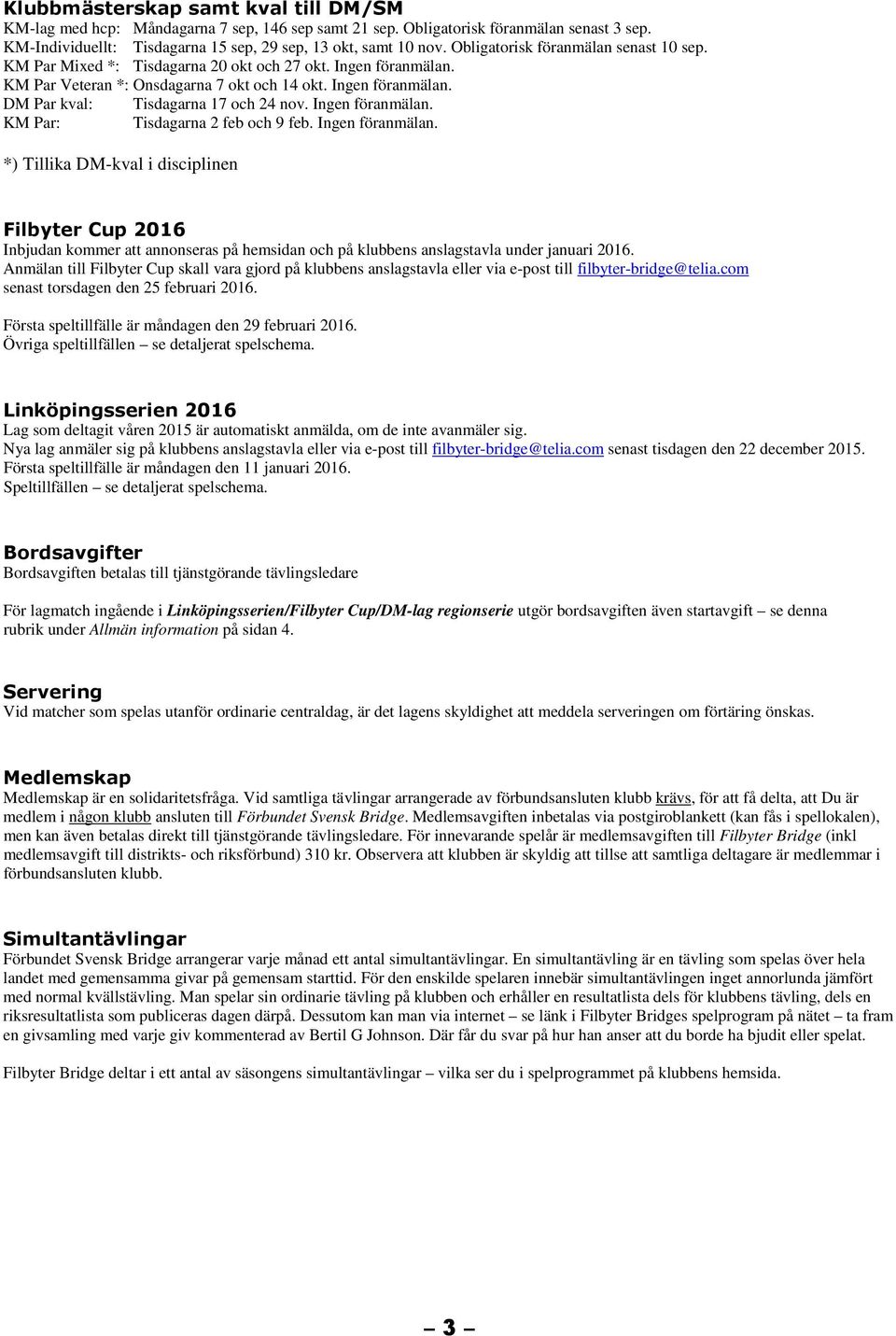 Klubbmästerskap samt kval till DM/SM
KM-lag med hcp: Måndagarna 7 sep, 146 sep samt 21 sep. Obligatorisk föranmälan senast 3 sep.
KM-Individuellt: Tisdagarna 15 sep, 29 sep, 13 okt, samt 10 nov. Obligatorisk föranmälan senast 10 sep.
KM Par Mixed *: Tisdagarna 20 okt och 27 okt. Ingen föranmälan.
KM Par Veteran *: Onsdagarna 7 okt och 14 okt. Ingen föranmälan.
DM Par kval: Tisdagarna 17 och 24 nov. Ingen föranmälan.
KM Par: Tisdagarna 2 feb och 9 feb. Ingen föranmälan.

*) Tillika DM-kval i disciplinen

Filbyter Cup 2016
Inbjudan kommer att annonseras på hemsidan och på klubbens anslagstavla under januari 2016. Anmälan till Filbyter Cup skall vara gjord på klubbens anslagstavla eller via e-post till filbyter-bridge@telia.com senast torsdagen den 25 februari 2016.

Första speltillfälle är måndagen den 29 februari 2016.
Övriga speltillfällen – se detaljerat spelschema.

Linköpingsserien 2016
Lag som deltagit våren 2015 är automatiskt anmälda, om de inte avanmäler sig.
Nya lag anmäler sig på klubbens anslagstavla eller via e-post till filbyter-bridge@telia.com senast tisdagen den 22 december 2015.
Första speltillfälle är måndagen den 11 januari 2016.
Speltillfällen – se detaljerat spelschema.

Bordsavgifter
Bordsavgiften betalas till tjänstgörande tävlingsledare

För lagmatch ingående i Linköpingsserien/Filbyter Cup/DM-lag regionserie utgör bordsavgiften även startavgift – se denna rubrik under Allmän information på sidan 4.

Servering
Vid matcher som spelas utanför ordinarie centraldag, är det lagens skyldighet att meddela serveringen om förtäring önskas.

Medlemskap
Medlemskap är en solidaritetsfråga. Vid samtliga tävlingar arrangerade av förbundsansluten klubb krävs, för att få delta, att Du är medlem i någon klubb ansluten till Förbundet Svensk Bridge. Medlemsavgiften inbetalas via postgiroblankett (kan fås i spellokalen), men kan även betalas direkt till tjänstgörande tävlingsledare. För innevarande spelår är medlemsavgiften till Filbyter Bridge (inkl medlemsavgift till distrikts- och riksförbund) 310 kr. Observera att klubben är skyldig att tillse att samtliga deltagare är medlemmar i förbundsansluten klubb.

Simultantävlingar
Förbundet Svensk Bridge arrangerar varje månad ett antal simultantävlingar. En simultantävling är en tävling som spelas över hela landet med gemensamma givar på gemensam starttid. För den enskilde spelaren innebär simultantävlingen inget annorlunda jämfört med normal kvällstävling. Man spelar sin ordinarie tävling på klubben och erhåller en resultatlista dels för klubbens tävling, dels en riksresultatlista som publiceras dagen därpå. Dessutom kan man via internet – se länk i Filbyter Bridges spelprogram på nätet – ta fram en givsamling med varje giv kommenterad av Bertil G Johnson. Där får du svar på hur han anser att du borde ha bjudit eller spelat.

Filbyter Bridge deltar i ett antal av säsongens simultantävlingar – vilka ser du i spelprogrammet på klubbens hemsida.

– 3 –